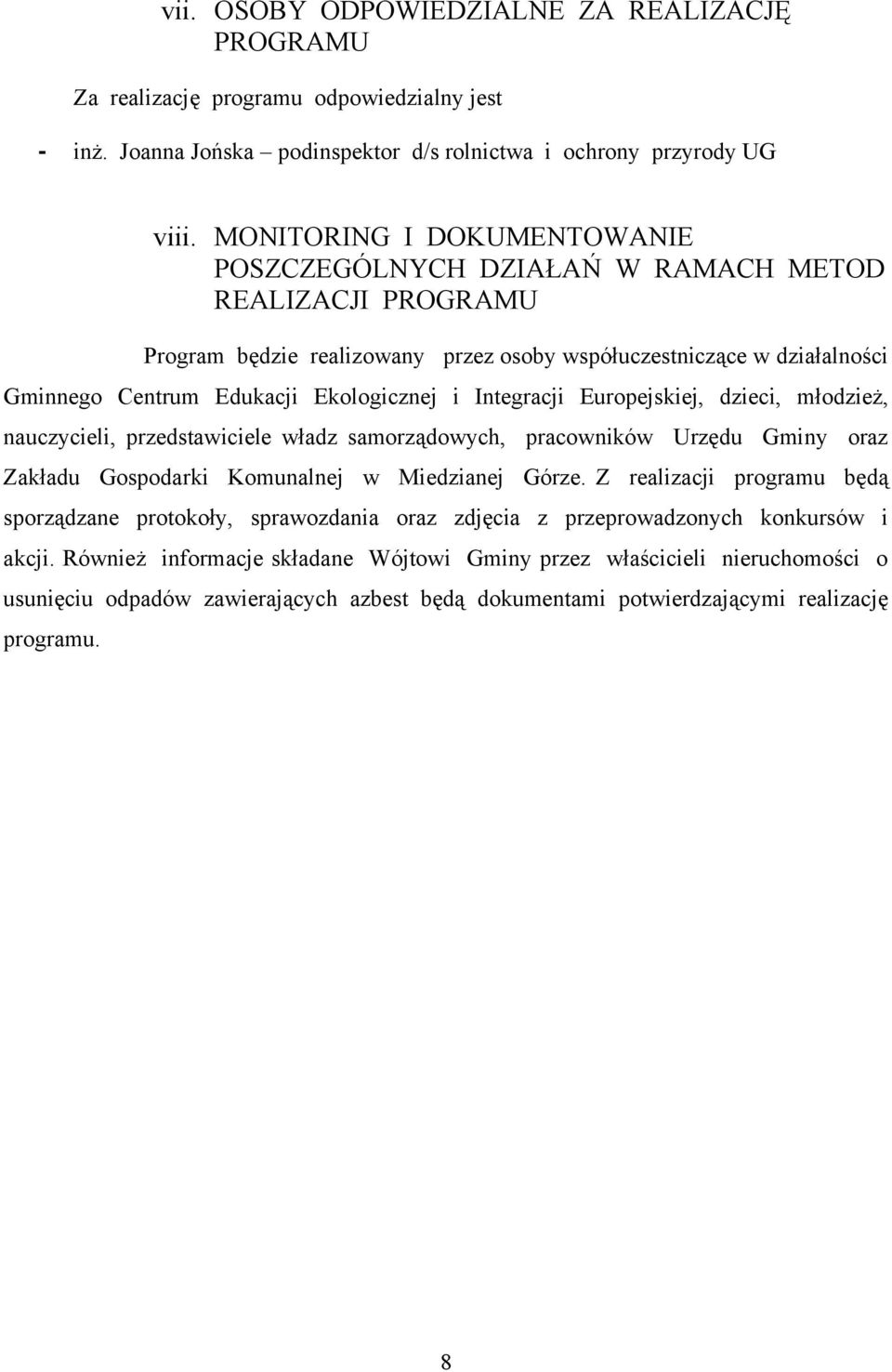 vii. OSOBY ODPOWIEDZIALNE ZA REALIZACJĘ PROGRAMU

Za realizację programu odpowiedzialny jest

- inż. Joanna Jońska – podinspektor d/s rolnictwa i ochrony przyrody UG

viii. MONITORING I DOKUMENTOWANIE POSZCZEGÓLNYCH DZIAŁAŃ W RAMACH METOD REALIZACJI PROGRAMU

Program będzie realizowany przez osoby współuczestniczące w działalności Gminnego Centrum Edukacji Ekologicznej i Integracji Europejskiej, dzieci, młodzież, nauczycieli, przedstawiciele władz samorządowych, pracowników Urzędu Gminy oraz Zakładu Gospodarki Komunalnej w Miedzianej Górze. Z realizacji programu będą sporządzane protokoły, sprawozdania oraz zdjęcia z przeprowadzonych konkursów i akcji. Również informacje składane Wójtowi Gminy przez właścicieli nieruchomości o usunięciu odpadów zawierających azbest będą dokumentami potwierdzającymi realizację programu.

8